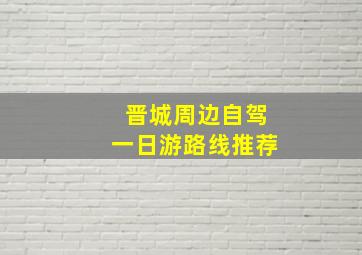 晋城周边自驾
一日游路线推荐